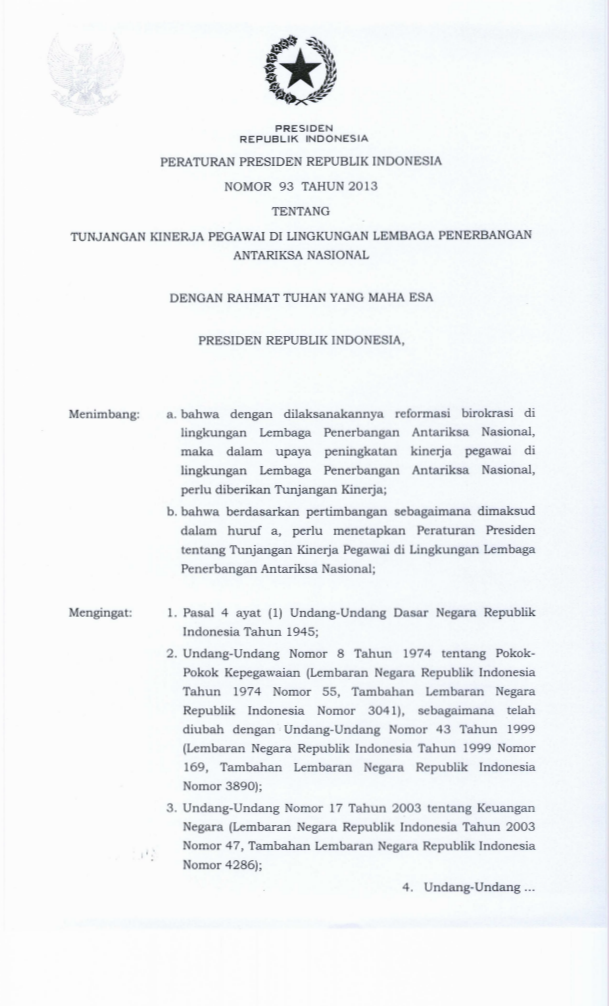 PRESIDEN
REPUBLIK INDONESIA

PERATURAN PRESIDEN REPUBLIK INDONESIA
NOMOR 93 TAHUN 2013
TENTANG
TUNJANGAN KINERJA PEGAWAI DI LINGKUNGAN LEMBAGA PENERBANGAN ANTARIKSA NASIONAL

DENGAN RAHMAT TUHAN YANG MAHA ESA

PRESIDEN REPUBLIK INDONESIA,

Menimbang: a. bahwa dengan dilaksanakannya reformasi birokrasi di lingkungan Lembaga Penerbangan Antariksa Nasional, maka dalam upaya peningkatan kinerja pegawai di lingkungan Lembaga Penerbangan Antariksa Nasional, perlu diberikan Tunjangan Kinerja;

b. bahwa berdasarkan pertimbangan sebagaimana dimaksud dalam huruf a, perlu menetapkan Peraturan Presiden tentang Tunjangan Kinerja Pegawai di Lingkungan Lembaga Penerbangan Antariksa Nasional;

Mengingat: 1. Pasal 4 ayat (1) Undang-Undang Dasar Negara Republik Indonesia Tahun 1945;

2. Undang-Undang Nomor 8 Tahun 1974 tentang Pokok-Pokok Kepegawaian (Lembaran Negara Republik Indonesia Tahun 1974 Nomor 55, Tambahan Lembaran Negara Republik Indonesia Nomor 3041), sebagaimana telah diubah dengan Undang-Undang Nomor 43 Tahun 1999 (Lembaran Negara Republik Indonesia Tahun 1999 Nomor 169, Tambahan Lembaran Negara Republik Indonesia Nomor 3890);

3. Undang-Undang Nomor 17 Tahun 2003 tentang Keuangan Negara (Lembaran Negara Republik Indonesia Tahun 2003 Nomor 47, Tambahan Lembaran Negara Republik Indonesia Nomor 4286);

4. Undang-Undang ...